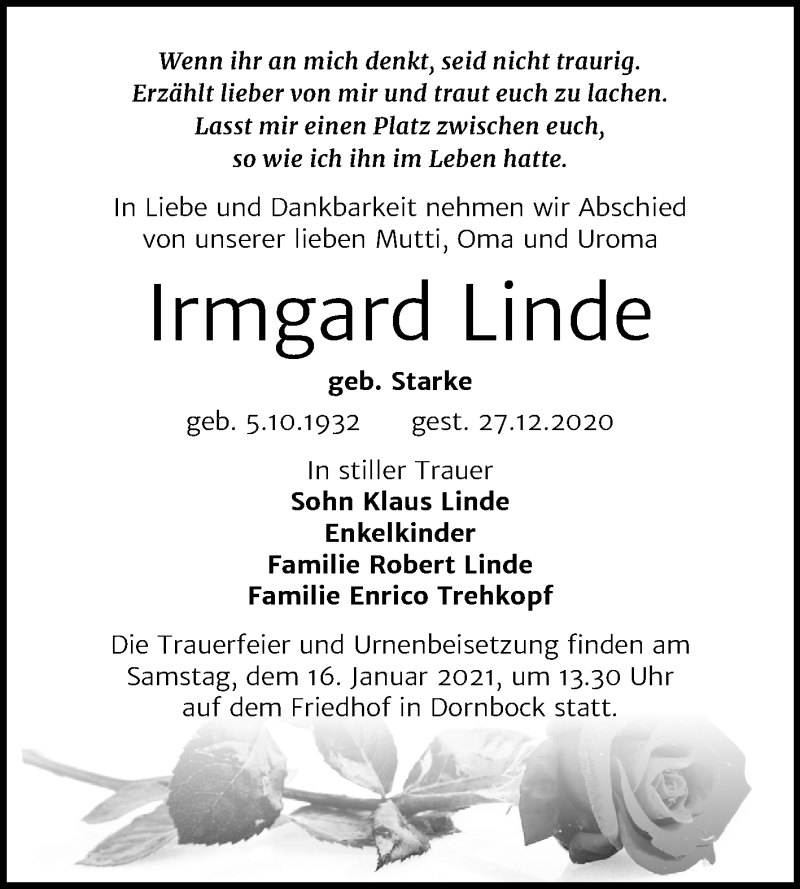 Wenn ihr an mich denkt, seid nicht traurig.
Erzählt lieber von mir und traut euch zu lachen.
Lasst mir einen Platz zwischen euch,
so wie ich ihn im Leben hatte.

In Liebe und Dankbarkeit nehmen wir Abschied von unserer lieben Mutti, Oma und Uroma

Irmgard Linde

geb. Starke

geb. 5.10.1932 gest. 27.12.2020

In stiller Trauer
Sohn Klaus Linde
Enkelkinder
Familie Robert Linde
Familie Enrico Trehkopf

Die Trauerfeier und Urnenbeisetzung finden am Samstag, dem 16. Januar 2021, um 13.30 Uhr auf dem Friedhof in Dornbock statt.